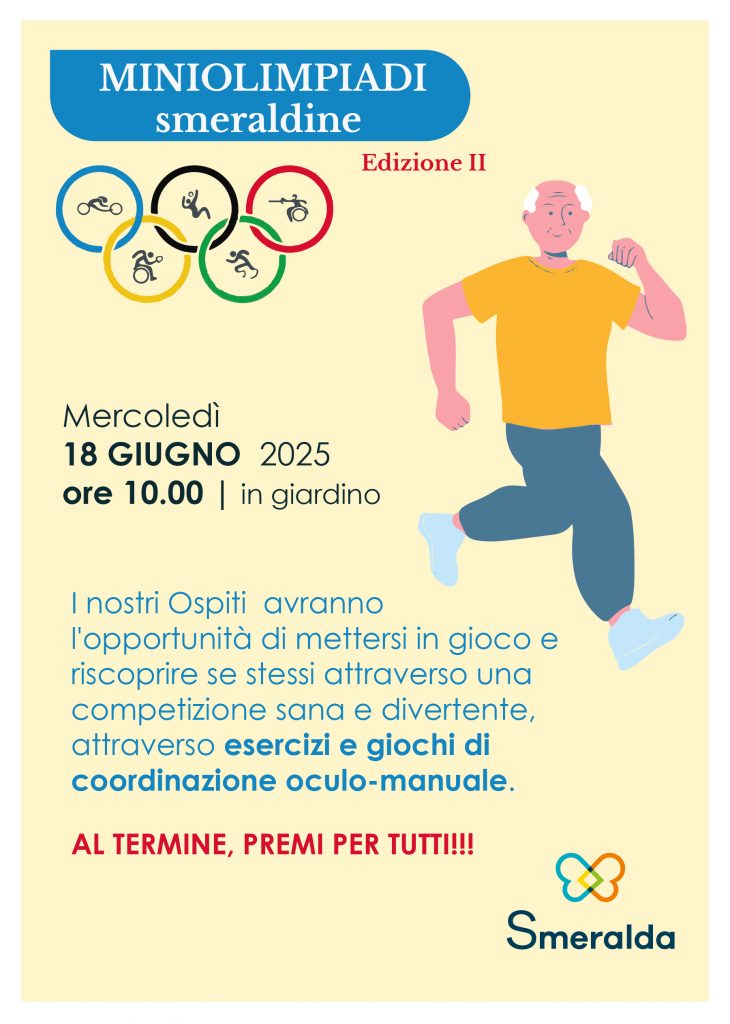 MINIOLIMPIADI
smeraldine

Edizione II

Mercoledì
18 GIUGNO 2025
ore 10.00 | in giardino

I nostri Ospiti avranno l'opportunità di mettersi in gioco e riscoprire se stessi attraverso una competizione sana e divertente, attraverso esercizi e giochi di coordinazione oculo-manuale.

AL TERMINE, PREMI PER TUTTI!!!

Smeralda